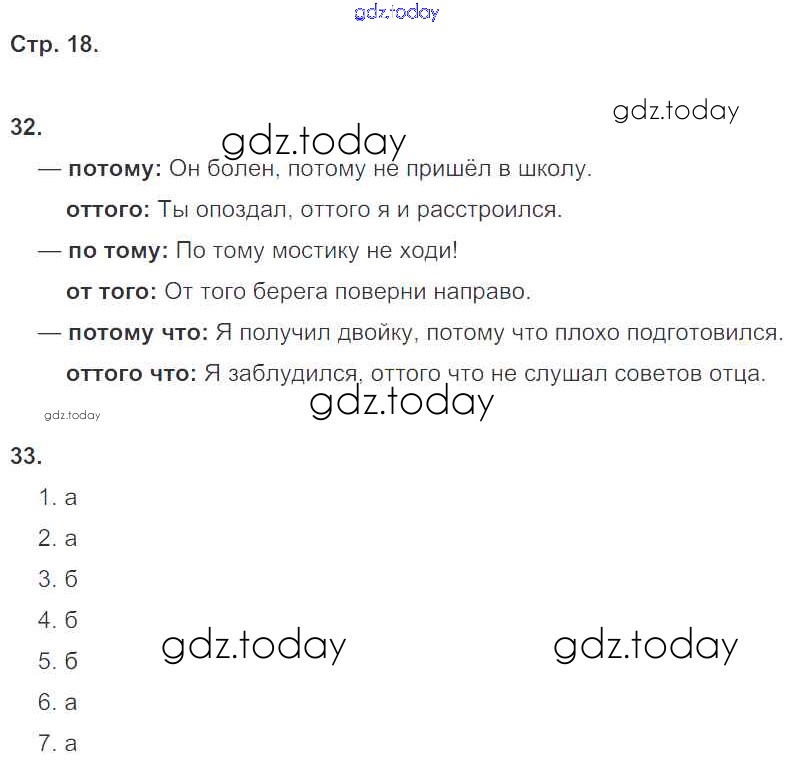 gdz.today

Стр. 18.

gdz.today

32.

gdz.today

— **потому:** Он болен, потому не пришёл в школу.

**оттого:** Ты опоздал, оттого я и расстроился.

— **по тому:** По тому мостику не ходи!

**от того:** От того берега поверни направо.

— **потому что:** Я получил двойку, потому что плохо подготовился.

**оттого что:** Я заблудился, оттого что не слушал советов отца.

gdz.today

gdz.today

33.

1. а

2. а

3. б

4. б

5. б

6. а

7. а

gdz.today

gdz.today